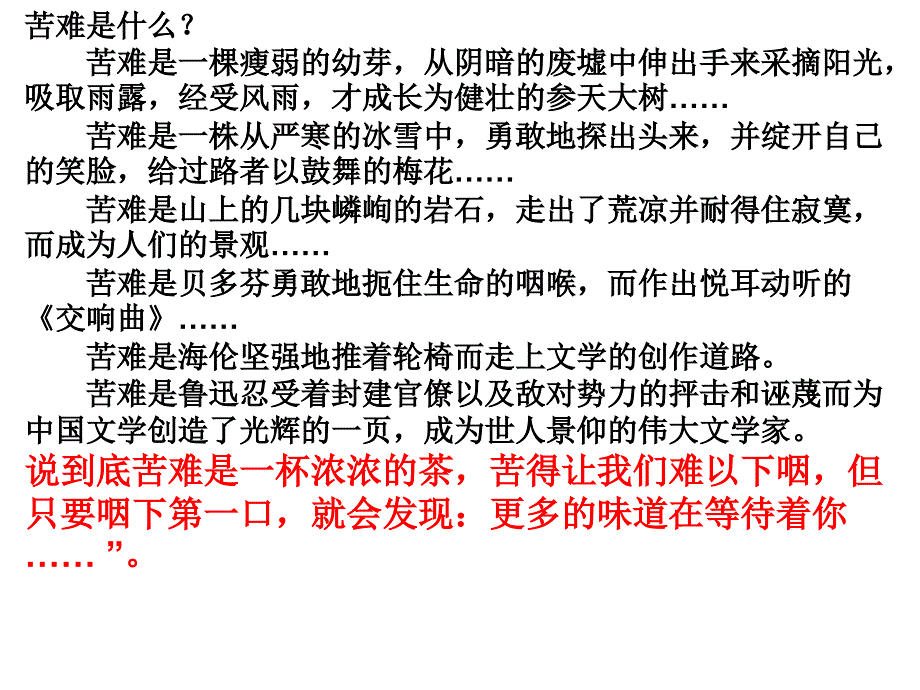 苦难是什么？

苦难是一棵瘦弱的幼芽，从阴暗的废墟中伸出手来采摘阳光，吸取雨露，经受风雨，才成长为健壮的参天大树……

苦难是一株从严寒的冰雪中，勇敢地探出头来，并绽开自己的笑脸，给过路者以鼓舞的梅花……

苦难是山上的几块嶙峋的岩石，走出了荒凉并耐得住寂寞，而成为人们的景观……

苦难是贝多芬勇敢地扼住生命的咽喉，而作出悦耳动听的《交响曲》……

苦难是海伦坚强地推着轮椅而走上文学的创作道路。

苦难是鲁迅忍受着封建官僚以及敌对势力的抨击和诬蔑而为中国文学创造了光辉的一页，成为世人景仰的伟大文学家。

说到底苦难是一杯浓浓的茶，苦得让我们难以下咽，但只要咽下第一口，就会发现：更多的味道在等待着你……”。